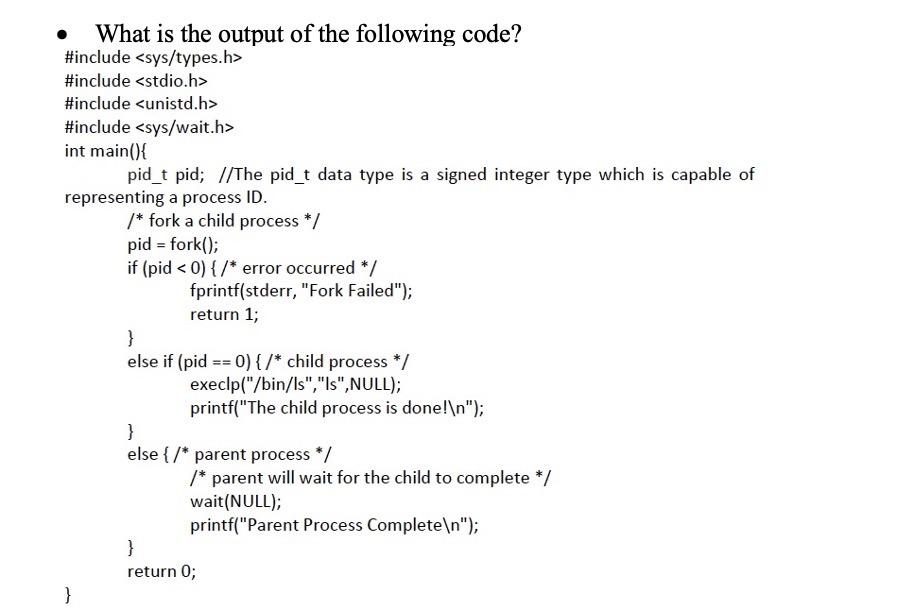 • What is the output of the following code?

#include <sys/types.h>
#include <stdio.h>
#include <unistd.h>
#include <sys/wait.h>
int main(){
pid_t pid; //The pid_t data type is a signed integer type which is capable of representing a process ID.
/* fork a child process */
pid = fork();
if (pid < 0) { /* error occurred */
fprintf(stderr, "Fork Failed");
return 1;
}
else if (pid == 0) { /* child process */
execlp("/bin/ls","ls",NULL);
printf("The child process is done!\n");
}
else { /* parent process */
/* parent will wait for the child to complete */
wait(NULL);
printf("Parent Process Complete\n");
}
return 0;
}